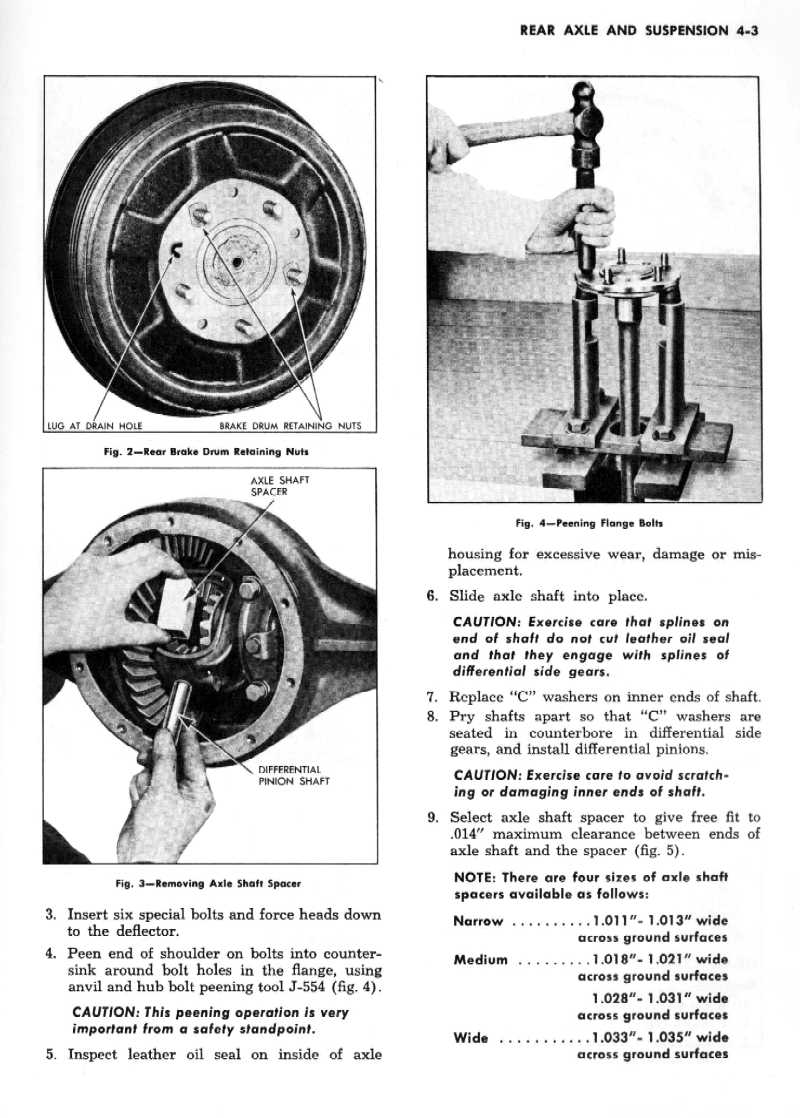 REAR AXLE AND SUSPENSION 4-3

LUG AT DRAIN HOLE

BRAKE DRUM RETAINING NUTS

Fig. 2—Rear Brake Drum Retaining Nuts

AXLE SHAFT SPACER

DIFFERENTIAL PINION SHAFT

Fig. 3—Removing Axle Shaft Spacer

3. Insert six special bolts and force heads down to the deflector.

4. Peen end of shoulder on bolts into countersink around bolt holes in the flange, using anvil and hub bolt peening tool J-554 (fig. 4).

CAUTION: This peening operation is very important from a safety standpoint.

5. Inspect leather oil seal on inside of axle

Fig. 4—Peening Flange Bolts

housing for excessive wear, damage or misplacement.

6. Slide axle shaft into place.

CAUTION: Exercise care that splines on end of shaft do not cut leather oil seal and that they engage with splines of differential side gears.

7. Replace "C" washers on inner ends of shaft.

8. Pry shafts apart so that "C" washers are seated in counterbore in differential side gears, and install differential pinions.

CAUTION: Exercise care to avoid scratching or damaging inner ends of shaft.

9. Select axle shaft spacer to give free fit to .014" maximum clearance between ends of axle shaft and the spacer (fig. 5).

NOTE: There are four sizes of axle shaft spacers available as follows:

Narrow ..........1.011"- 1.013" wide across ground surfaces

Medium .........1.018"- 1.021" wide across ground surfaces

1.028"- 1.031" wide across ground surfaces

Wide ...........1.033"- 1.035" wide across ground surfaces